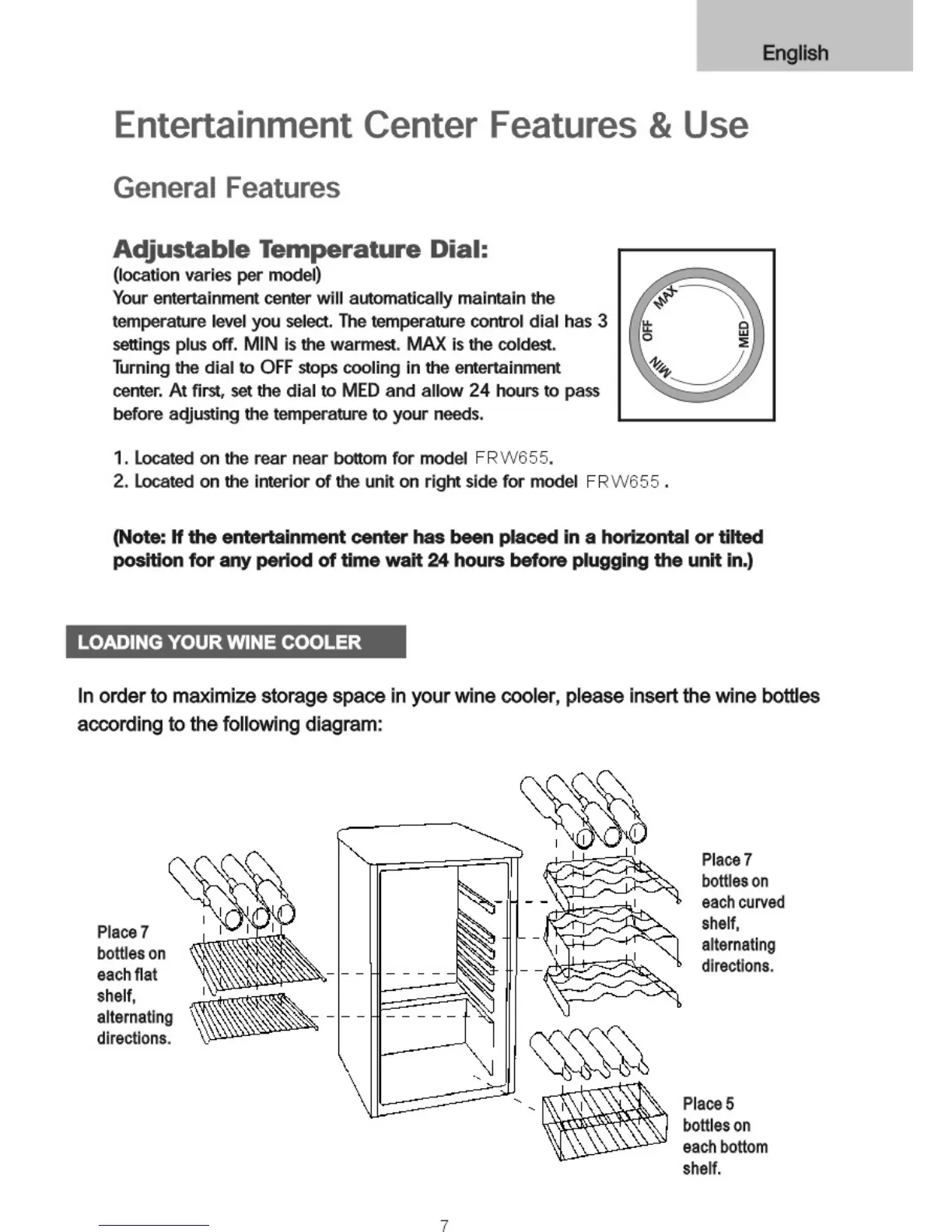 English

Entertainment Center Features & Use

General Features

Adjustable Temperature Dial:
(location varies per model)
Your entertainment center will automatically maintain the temperature level you select. The temperature control dial has 3 settings plus off. MIN is the warmest. MAX is the coldest. Turning the dial to OFF stops cooling in the entertainment center. At first, set the dial to MED and allow 24 hours to pass before adjusting the temperature to your needs.

MAX
OFF
MED
MIN

1. Located on the rear near bottom for model FRW655.
2. Located on the interior of the unit on right side for model FRW655 .

(Note: If the entertainment center has been placed in a horizontal or tilted position for any period of time wait 24 hours before plugging the unit in.)

LOADING YOUR WINE COOLER

In order to maximize storage space in your wine cooler, please insert the wine bottles according to the following diagram:

Place 7 bottles on each flat shelf, alternating directions.

Place 7 bottles on each curved shelf, alternating directions.

Place 5 bottles on each bottom shelf.

7